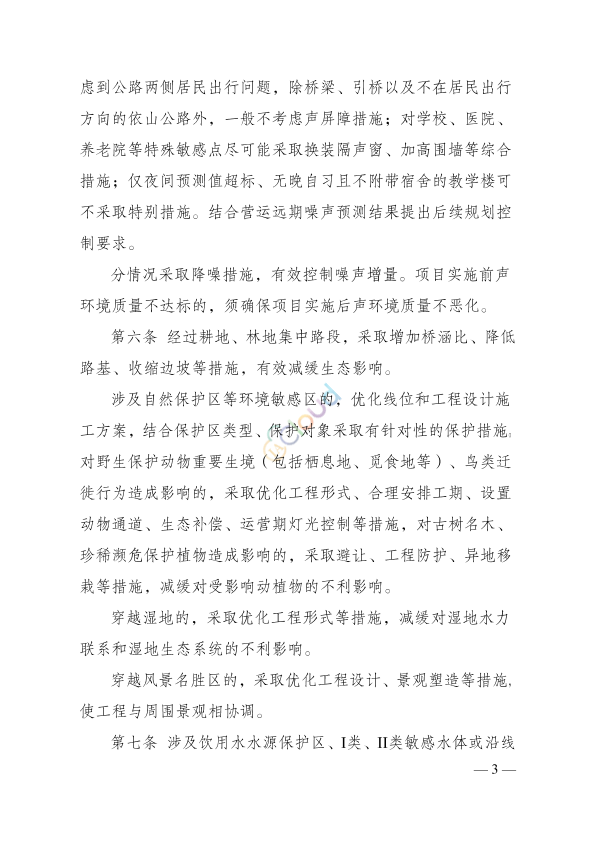 虑到公路两侧居民出行问题，除桥梁、引桥以及不在居民出行方向的依山公路外，一般不考虑声屏障措施；对学校、医院、养老院等特殊敏感点尽可能采取换装隔声窗、加高围墙等综合措施；仅夜间预测值超标、无晚自习且不附带宿舍的教学楼可不采取特别措施。结合营运远期噪声预测结果提出后续规划控制要求。

分情况采取降噪措施，有效控制噪声增量。项目实施前声环境质量不达标的，须确保项目实施后声环境质量不恶化。

第六条 经过耕地、林地集中路段，采取增加桥涵比、降低路基、收缩边坡等措施，有效减缓生态影响。

涉及自然保护区等环境敏感区的，优化线位和工程设计施工方案，结合保护区类型、保护对象采取有针对性的保护措施。对野生保护动物重要生境（包括栖息地、觅食地等）、鸟类迁徙行为造成影响的，采取优化工程形式、合理安排工期、设置动物通道、生态补偿、运营期灯光控制等措施，对古树名木、珍稀濒危保护植物造成影响的，采取避让、工程防护、异地移栽等措施，减缓对受影响动植物的不利影响。

穿越湿地的，采取优化工程形式等措施，减缓对湿地水力联系和湿地生态系统的不利影响。

穿越风景名胜区的，采取优化工程设计、景观塑造等措施，使工程与周围景观相协调。

第七条 涉及饮用水水源保护区、I类、II类敏感水体或沿线

— 3 —